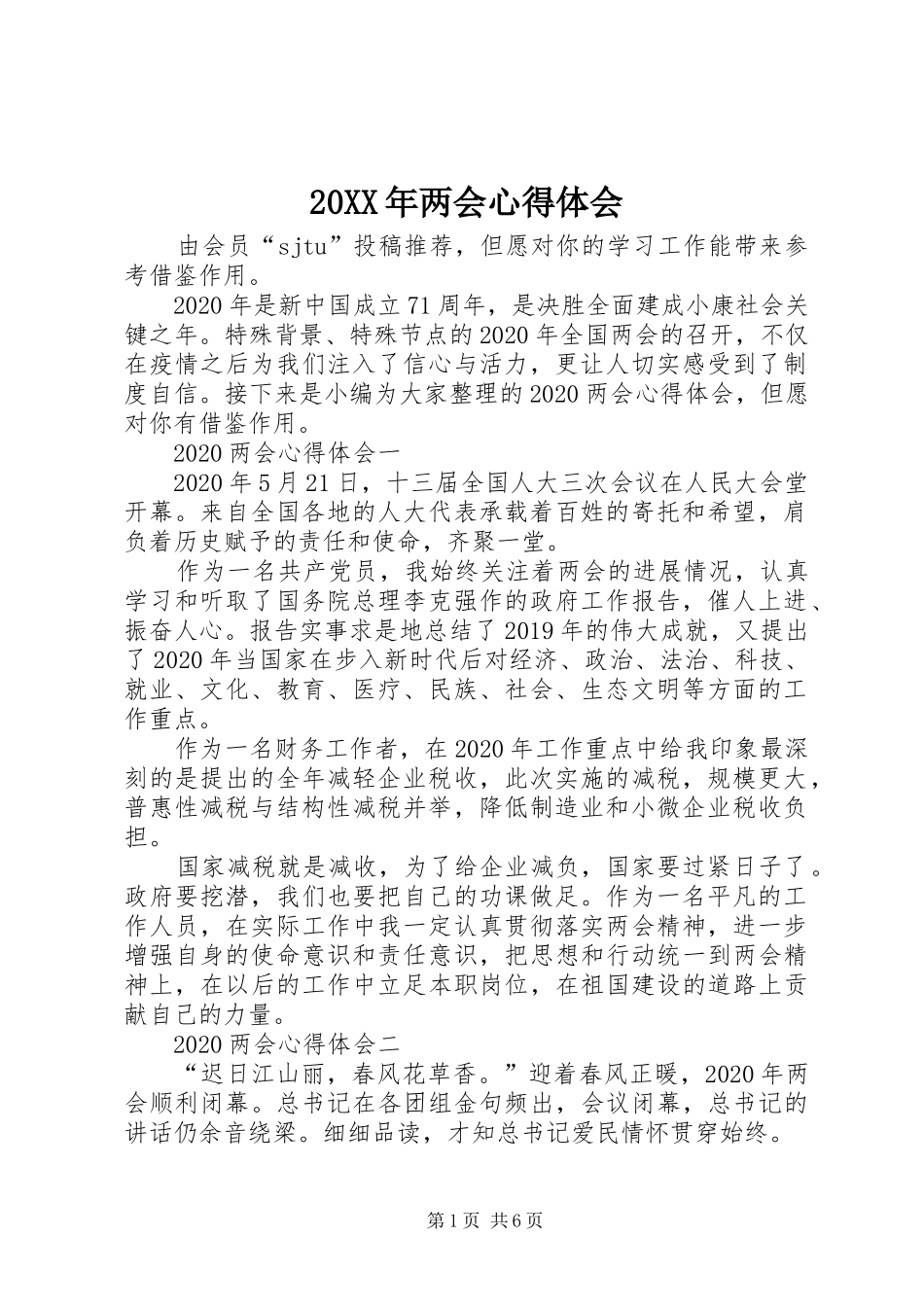 20XX年两会心得体会

由会员“sjtu”投稿推荐，但愿对你的学习工作能带来参考借鉴作用。

2020年是新中国成立71周年，是决胜全面建成小康社会关键之年。特殊背景、特殊节点的2020年全国两会的召开，不仅在疫情之后为我们注入了信心与活力，更让人切实感受到了制度自信。接下来是小编为大家整理的2020两会心得体会，但愿对你有借鉴作用。

2020两会心得体会一

2020年5月21日，十三届全国人大三次会议在人民大会堂开幕。来自全国各地的人大代表承载着百姓的寄托和希望，肩负着历史赋予的责任和使命，齐聚一堂。

作为一名共产党员，我始终关注着两会的进展情况，认真学习和听取了国务院总理李克强作的政府工作报告，催人上进、振奋人心。报告实事求是地总结了2019年的伟大成就，又提出了2020年当国家在步入新时代后对经济、政治、法治、科技、就业、文化、教育、医疗、民族、社会、生态文明等方面的工作重点。

作为一名财务工作者，在2020年工作重点中给我印象最深刻的是提出的全年减轻企业税收，此次实施的减税，规模更大，普惠性减税与结构性减税并举，降低制造业和小微企业税收负担。

国家减税就是减收，为了给企业减负，国家要过紧日子了。政府要挖潜，我们也要把自己的功课做足。作为一名平凡的工作人员，在实际工作中我一定认真贯彻落实两会精神，进一步增强自身的使命意识和责任意识，把思想和行动统一到两会精神上，在以后的工作中立足本职岗位，在祖国建设的道路上贡献自己的力量。

2020两会心得体会二

“迟日江山丽，春风花草香。”迎着春风正暖，2020年两会顺利闭幕。总书记在各团组金句频出，会议闭幕，总书记的讲话仍余音绕梁。细细品读，才知总书记爱民情怀贯穿始终。

第1页 共6页